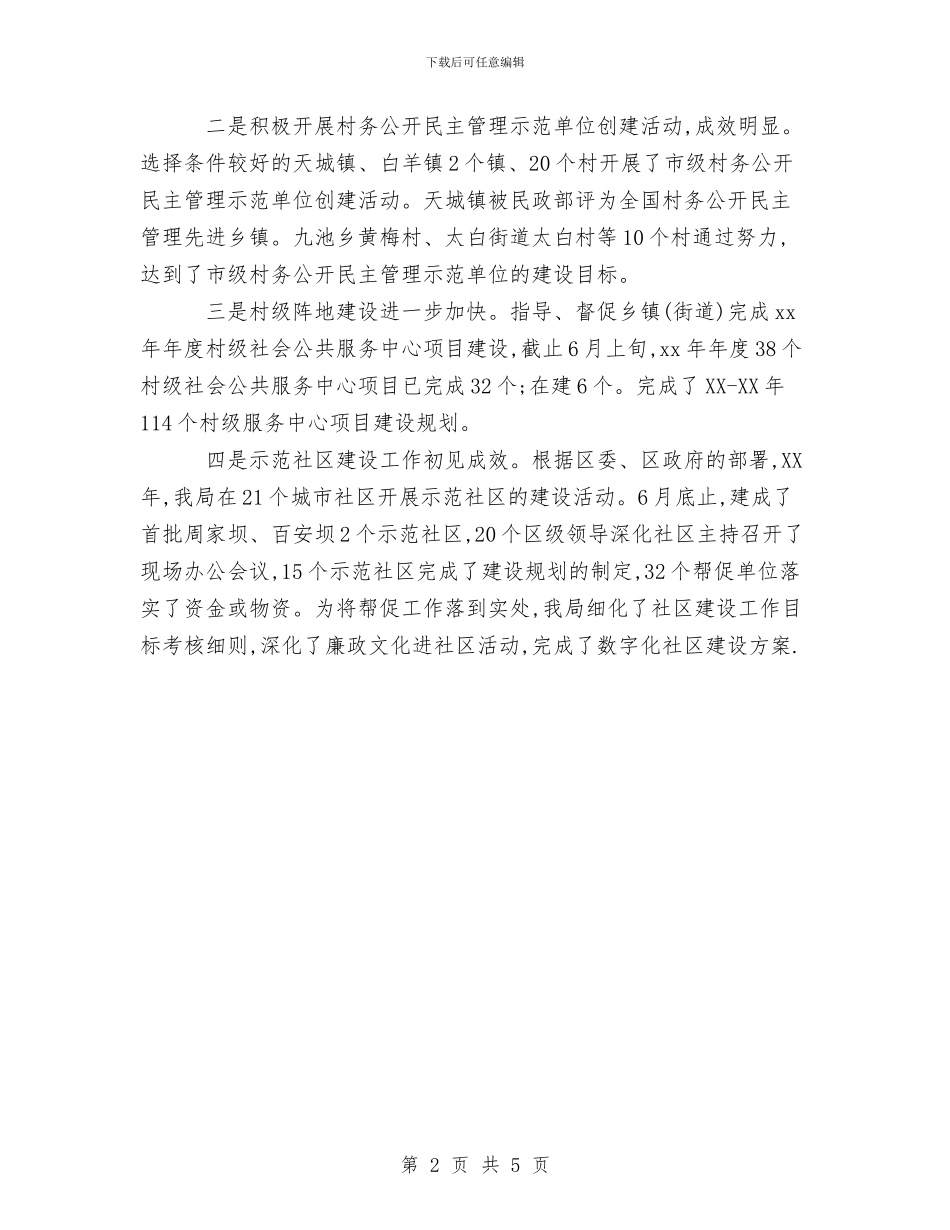 下载后可任意编辑

二是积极开展村务公开民主管理示范单位创建活动,成效明显。选择条件较好的天城镇、白羊镇2个镇、20个村开展了市级村务公开民主管理示范单位创建活动。天城镇被民政部评为全国村务公开民主管理先进乡镇。九池乡黄梅村、太白街道太白村等10个村通过努力,达到了市级村务公开民主管理示范单位的建设目标。

三是村级阵地建设进一步加快。指导、督促乡镇(街道)完成xx年年度村级社会公共服务中心项目建设,截止6月上旬,xx年年度38个村级社会公共服务中心项目已完成32个;在建6个。完成了XX-XX年114个村级服务中心项目建设规划。

四是示范社区建设工作初见成效。根据区委、区政府的部署,XX年,我局在21个城市社区开展示范社区的建设活动。6月底止,建成了首批周家坝、百安坝2个示范社区,20个区级领导深化社区主持召开了现场办公会议,15个示范社区完成了建设规划的制定,32个帮促单位落实了资金或物资。为将帮促工作落到实处,我局细化了社区建设工作目标考核细则,深化了廉政文化进社区活动,完成了数字化社区建设方案.

第 2 页 共 5 页